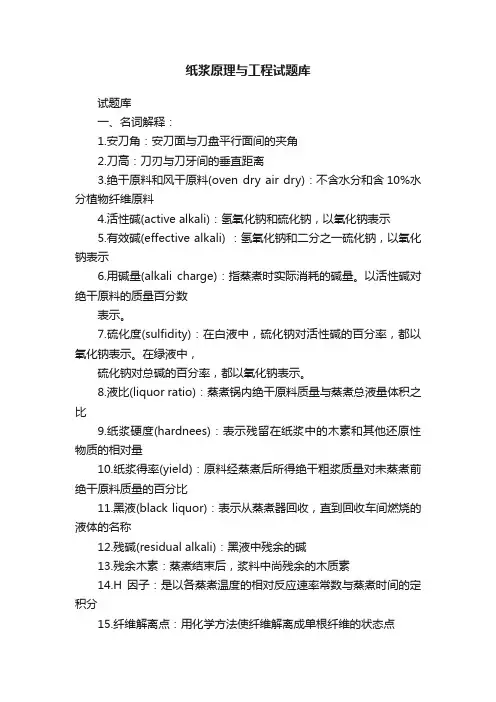 纸浆原理与工程试题库

试题库

一、名词解释：

1.安刀角：安刀面与刀盘平行面间的夹角

2.刀高：刀刃与刀牙间的垂直距离

3.绝干原料和风干原料(oven dry air dry)：不含水分和含 10%水分植物纤维原料

4.活性碱(active alkali)：氢氧化钠和硫化钠，以氧化钠表示

5.有效碱(effective alkali) ：氢氧化钠和二分之一硫化钠，以氧化钠表示

6.用碱量(alkali charge)：指蒸煮时实际消耗的碱量。以活性碱对绝干原料的质量百分数

表示。

7.硫化度(sulfidity)：在白液中，硫化钠对活性碱的百分率，都以氧化钠表示。在绿液中，

硫化钠对总碱的百分率，都以氧化钠表示。

8.液比(liquor ratio)：蒸煮锅内绝干原料质量与蒸煮总液量体积之比

9.纸浆硬度(hardnees)：表示残留在纸浆中的木素和其他还原性物质的相对量

10.纸浆得率(yield)：原料经蒸煮后所得绝干粗浆质量对未蒸煮前绝干原料质量的百分比

11.黑液(black liquor)：表示从蒸煮器回收，直到回收车间燃烧的液体的名称

12.残碱(residual alkali)：黑液中残余的碱

13.残余木素：蒸煮结束后，浆料中尚残余的木质素

14.H 因子：是以各蒸煮温度的相对反应速率常数与蒸煮时间的定积分

15.纤维解离点：用化学方法使纤维解离成单根纤维的状态点